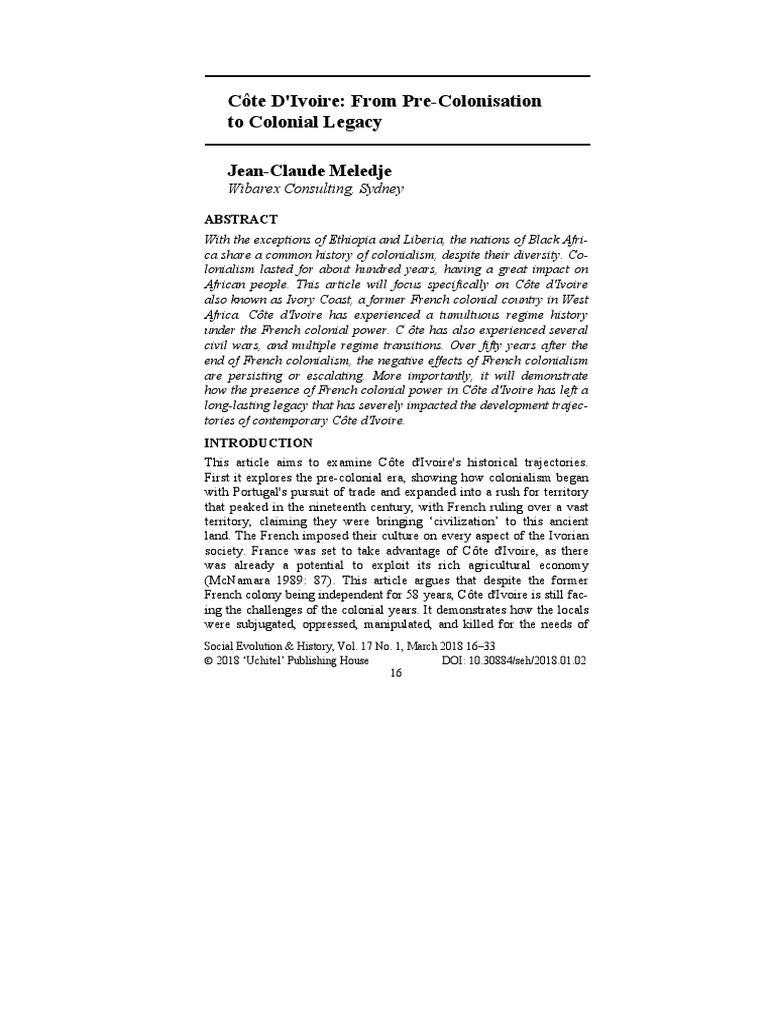 Côte D'Ivoire: From Pre-Colonisation to Colonial Legacy

Jean-Claude Meledje
Wibarex Consulting, Sydney

ABSTRACT

With the exceptions of Ethiopia and Liberia, the nations of Black Africa share a common history of colonialism, despite their diversity. Colonialism lasted for about hundred years, having a great impact on African people. This article will focus specifically on Côte d'Ivoire also known as Ivory Coast, a former French colonial country in West Africa. Côte d'Ivoire has experienced a tumultuous regime history under the French colonial power. C ôte has also experienced several civil wars, and multiple regime transitions. Over fifty years after the end of French colonialism, the negative effects of French colonialism are persisting or escalating. More importantly, it will demonstrate how the presence of French colonial power in Côte d'Ivoire has left a long-lasting legacy that has severely impacted the development trajectories of contemporary Côte d'Ivoire.

INTRODUCTION

This article aims to examine Côte d'Ivoire's historical trajectories. First it explores the pre-colonial era, showing how colonialism began with Portugal's pursuit of trade and expanded into a rush for territory that peaked in the nineteenth century, with French ruling over a vast territory, claiming they were bringing 'civilization' to this ancient land. The French imposed their culture on every aspect of the Ivorian society. France was set to take advantage of Côte d'Ivoire, as there was already a potential to exploit its rich agricultural economy (McNamara 1989: 87). This article argues that despite the former French colony being independent for 58 years, Côte d'Ivoire is still facing the challenges of the colonial years. It demonstrates how the locals were subjugated, oppressed, manipulated, and killed for the needs of

Social Evolution & History, Vol. 17 No. 1, March 2018 16–33
© 2018 'Uchitel' Publishing House DOI: 10.30884/seh/2018.01.02
16